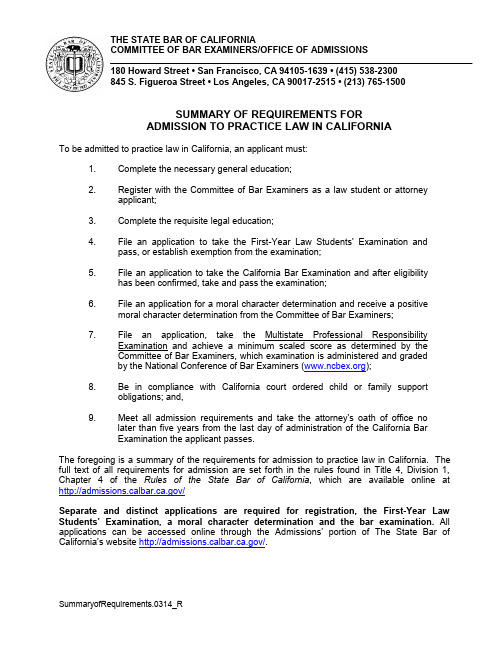 THE STATE BAR OF CALIFORNIA
COMMITTEE OF BAR EXAMINERS/OFFICE OF ADMISSIONS

180 Howard Street • San Francisco, CA 94105-1639 • (415) 538-2300
845 S. Figueroa Street • Los Angeles, CA 90017-2515 • (213) 765-1500

SUMMARY OF REQUIREMENTS FOR
ADMISSION TO PRACTICE LAW IN CALIFORNIA

To be admitted to practice law in California, an applicant must:

1. Complete the necessary general education;

2. Register with the Committee of Bar Examiners as a law student or attorney applicant;

3. Complete the requisite legal education;

4. File an application to take the First-Year Law Students' Examination and pass, or establish exemption from the examination;

5. File an application to take the California Bar Examination and after eligibility has been confirmed, take and pass the examination;

6. File an application for a moral character determination and receive a positive moral character determination from the Committee of Bar Examiners;

7. File an application, take the Multistate Professional Responsibility Examination and achieve a minimum scaled score as determined by the Committee of Bar Examiners, which examination is administered and graded by the National Conference of Bar Examiners (www.ncbex.org);

8. Be in compliance with California court ordered child or family support obligations; and,

9. Meet all admission requirements and take the attorney's oath of office no later than five years from the last day of administration of the California Bar Examination the applicant passes.

The foregoing is a summary of the requirements for admission to practice law in California. The full text of all requirements for admission are set forth in the rules found in Title 4, Division 1, Chapter 4 of the Rules of the State Bar of California, which are available online at http://admissions.calbar.ca.gov/

Separate and distinct applications are required for registration, the First-Year Law Students' Examination, a moral character determination and the bar examination. All applications can be accessed online through the Admissions' portion of The State Bar of California's website http://admissions.calbar.ca.gov/.

SummaryofRequirements.0314_R